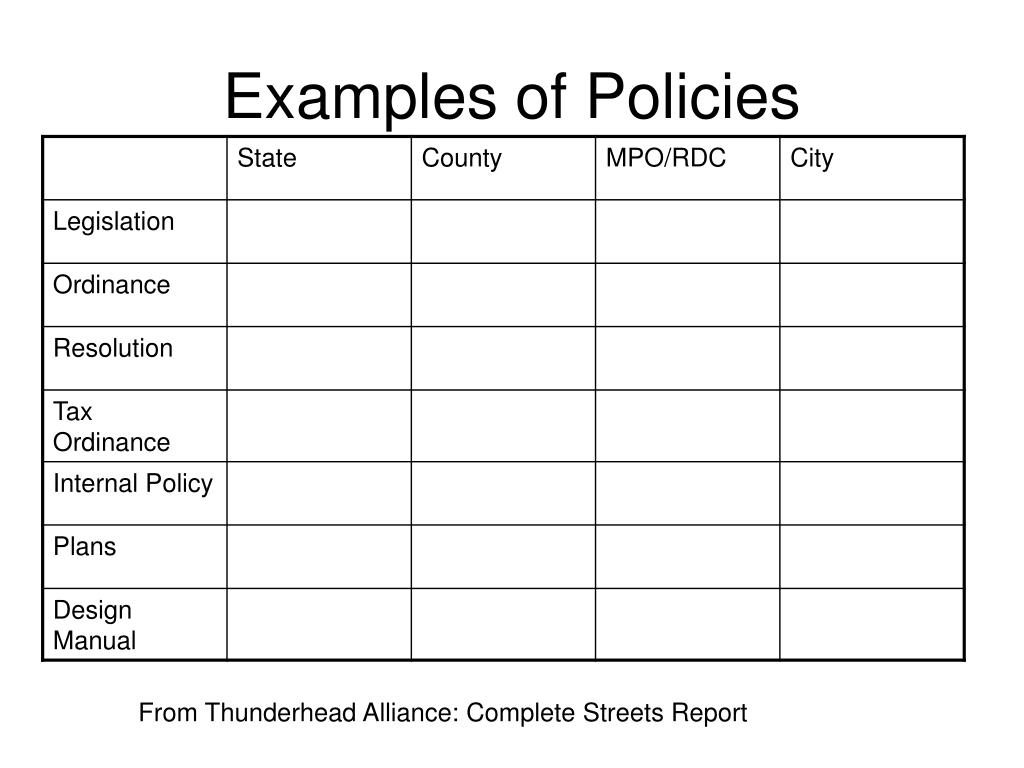 Examples of Policies

| | State | County | MPO/RDC | City |
|---|---|---|---|---|
| Legislation | | | | |
| Ordinance | | | | |
| Resolution | | | | |
| Tax Ordinance | | | | |
| Internal Policy | | | | |
| Plans | | | | |
| Design Manual | | | | |

From Thunderhead Alliance: Complete Streets Report